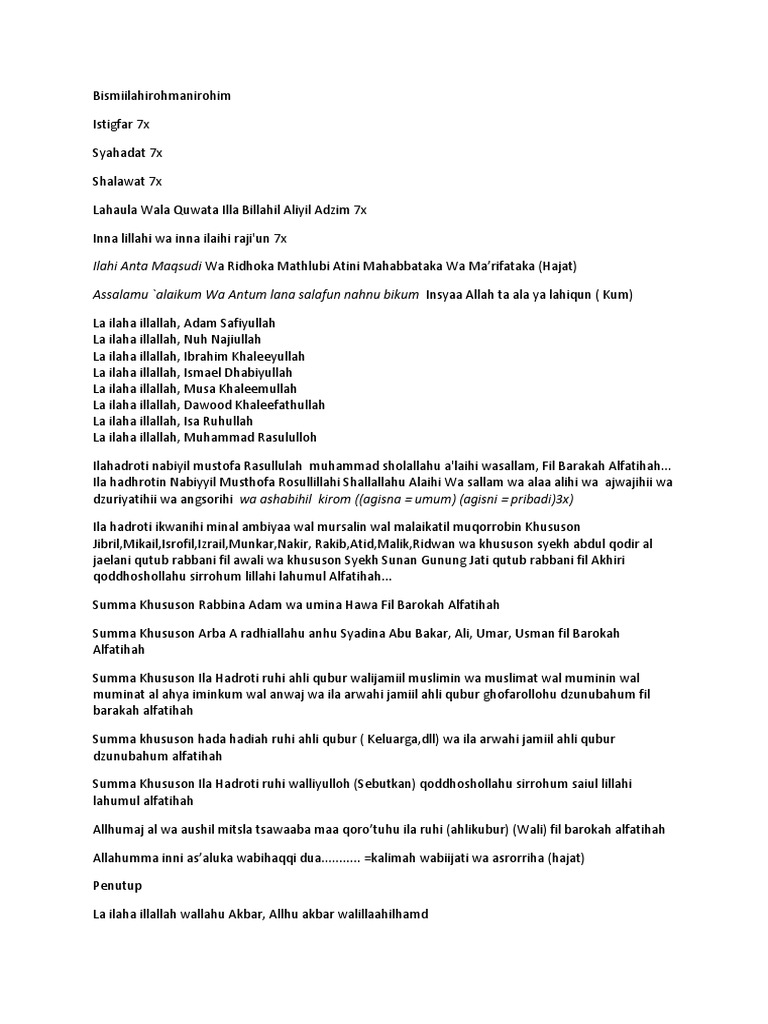 Bismiilahirohmanirohim

Istigfar 7x

Syahadat 7x

Shalawat 7x

Lahaula Wala Quwata Illa Billahil Aliyil Adzim 7x

Inna lillahi wa inna ilaihi raji'un 7x

Ilahi Anta Maqsudi Wa Ridhoka Mathlubi Atini Mahabbataka Wa Ma'rifataka (Hajat)

Assalamu `alaikum Wa Antum lana salafun nahnu bikum Insyaa Allah ta ala ya lahiqun ( Kum)

La ilaha illallah, Adam Safiyullah
La ilaha illallah, Nuh Najiullah
La ilaha illallah, Ibrahim Khaleeyullah
La ilaha illallah, Ismael Dhabiyullah
La ilaha illallah, Musa Khaleemullah
La ilaha illallah, Dawood Khaleefathullah
La ilaha illallah, Isa Ruhullah
La ilaha illallah, Muhammad Rasululloh

Ilahadroti nabiyil mustofa Rasullulah muhammad sholallahu a'laihi wasallam, Fil Barakah Alfatihah... Ila hadhrotin Nabiyyil Musthofa Rosullillahi Shallallahu Alaihi Wa sallam wa alaa alihi wa ajwajihii wa dzuriyatihii wa angsorihi wa ashabihil kirom ((agisna = umum) (agisni = pribadi)3x)

Ila hadroti ikwanihi minal ambiyaa wal mursalin wal malaikatil muqorrobin Khususon Jibril,Mikail,Isrofil,Izrail,Munkar,Nakir, Rakib,Atid,Malik,Ridwan wa khususon syekh abdul qodir al jaelani qutub rabbani fil awali wa khususon Syekh Sunan Gunung Jati qutub rabbani fil Akhiri qoddhoshollahu sirrohum lillahi lahumul Alfatihah...

Summa Khususon Rabbina Adam wa umina Hawa Fil Barokah Alfatihah

Summa Khususon Arba A radhiallahu anhu Syadina Abu Bakar, Ali, Umar, Usman fil Barokah Alfatihah

Summa Khususon Ila Hadroti ruhi ahli qubur walijamiil muslimin wa muslimat wal muminin wal muminat al ahya iminkum wal anwaj wa ila arwahi jamiil ahli qubur ghofarollohu dzunubahum fil barakah alfatihah

Summa khususon hada hadiah ruhi ahli qubur ( Keluarga,dll) wa ila arwahi jamiil ahli qubur dzunubahum alfatihah

Summa Khususon Ila Hadroti ruhi walliyulloh (Sebutkan) qoddhoshollahu sirrohum saiul lillahi lahumul alfatihah

Allhumaj al wa aushil mitsla tsawaaba maa qoro'tuhu ila ruhi (ahlikubur) (Wali) fil barokah alfatihah

Allahumma inni as'aluka wabihaqqi dua........... =kalimah wabiijati wa asrorriha (hajat)

Penutup

La ilaha illallah wallahu Akbar, Allhu akbar walillaahilhamd